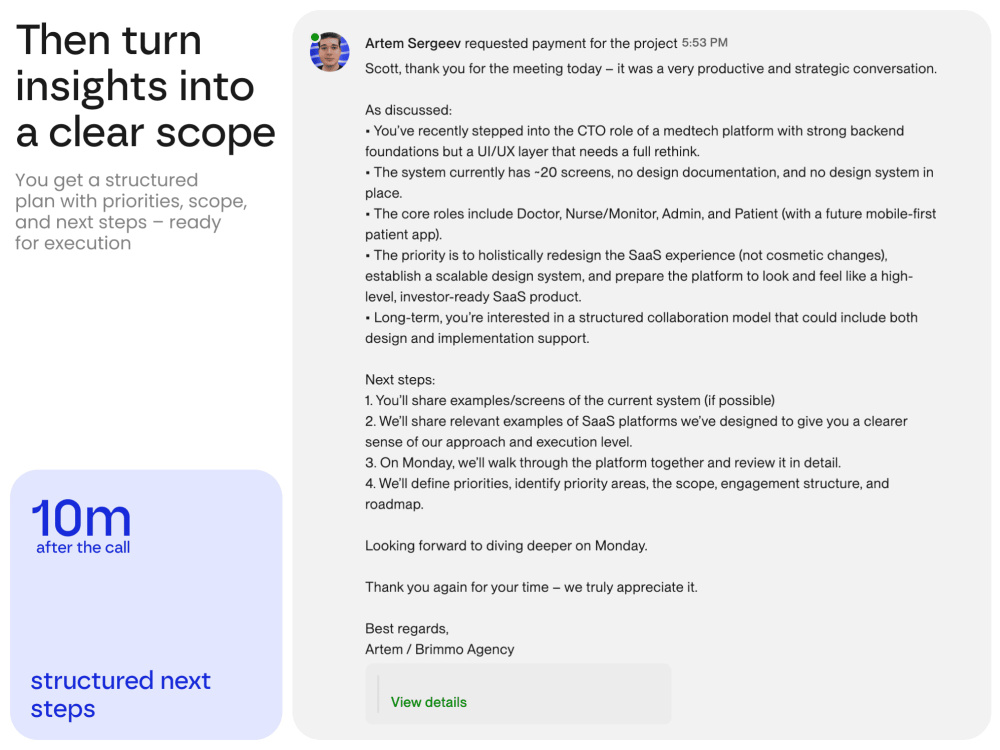 Then turn insights into a clear scope

You get a structured plan with priorities, scope, and next steps – ready for execution

10m
after the call

structured next steps

Artem Sergeev requested payment for the project 5:53 PM
Scott, thank you for the meeting today – it was a very productive and strategic conversation.

As discussed:
• You've recently stepped into the CTO role of a medtech platform with strong backend foundations but a UI/UX layer that needs a full rethink.
• The system currently has ~20 screens, no design documentation, and no design system in place.
• The core roles include Doctor, Nurse/Monitor, Admin, and Patient (with a future mobile-first patient app).
• The priority is to holistically redesign the SaaS experience (not cosmetic changes), establish a scalable design system, and prepare the platform to look and feel like a high-level, investor-ready SaaS product.
• Long-term, you're interested in a structured collaboration model that could include both design and implementation support.

Next steps:
1. You'll share examples/screens of the current system (if possible)
2. We'll share relevant examples of SaaS platforms we've designed to give you a clearer sense of our approach and execution level.
3. On Monday, we'll walk through the platform together and review it in detail.
4. We'll define priorities, identify priority areas, the scope, engagement structure, and roadmap.

Looking forward to diving deeper on Monday.

Thank you again for your time – we truly appreciate it.

Best regards,
Artem / Brimmo Agency

View details